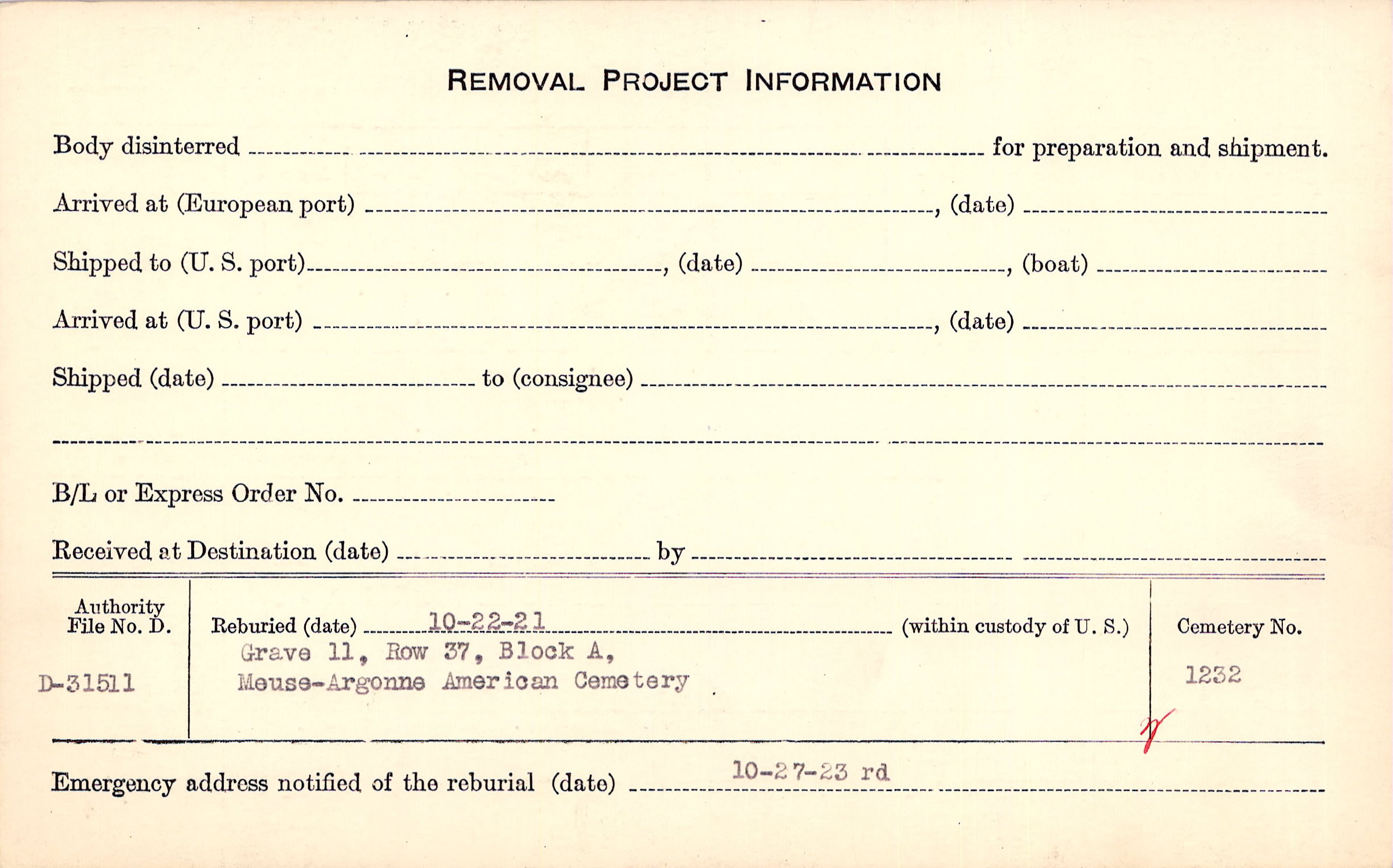 REMOVAL PROJECT INFORMATION

Body disinterred ____ for preparation and shipment.

Arrived at (European port) ____, (date) ____

Shipped to (U. S. port) ____, (date) ____, (boat) ____

Arrived at (U. S. port) ____, (date) ____

Shipped (date) ____ to (consignee) ____

____

B/L or Express Order No. ____

Received at Destination (date) ____ by ____

Authority File No. D.

D-31511

Reburied (date) 10-22-21 (within custody of U. S.)

Grave 11, Row 37, Block A,
Meuse-Argonne American Cemetery

Cemetery No.

1232

Emergency address notified of the reburial (date) 10-27-23 rd